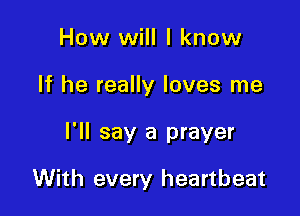 How will I know
If he really loves me
I'll say a prayer
With every heartbeat